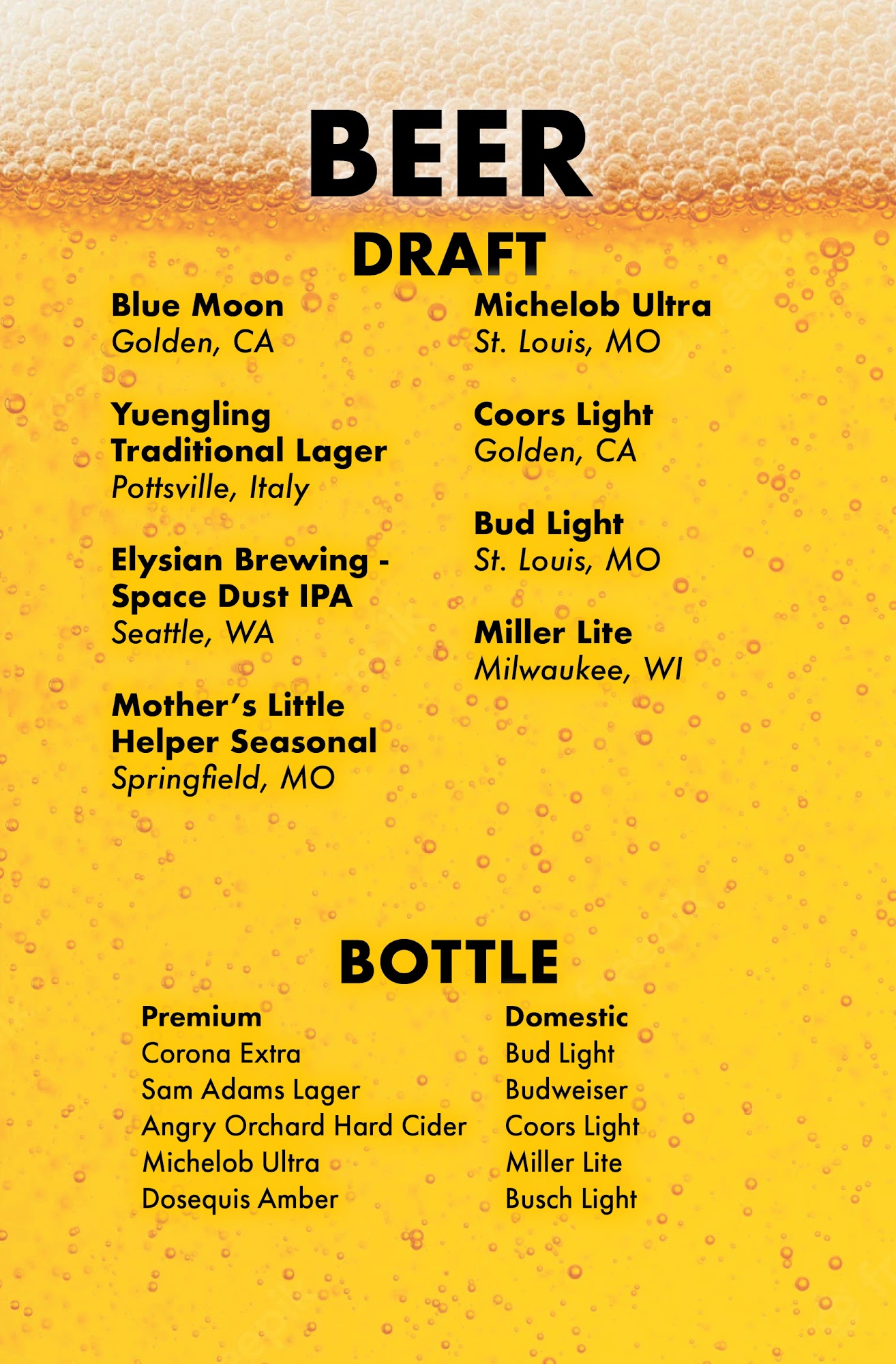 BEER

DRAFT

Blue Moon
Golden, CA

Yuengling Traditional Lager
Pottsville, Italy

Elysian Brewing - Space Dust IPA
Seattle, WA

Mother's Little Helper Seasonal
Springfield, MO

Michelob Ultra
St. Louis, MO

Coors Light
Golden, CA

Bud Light
St. Louis, MO

Miller Lite
Milwaukee, WI

BOTTLE

Premium
Corona Extra
Sam Adams Lager
Angry Orchard Hard Cider
Michelob Ultra
Dosequis Amber

Domestic
Bud Light
Budweiser
Coors Light
Miller Lite
Busch Light